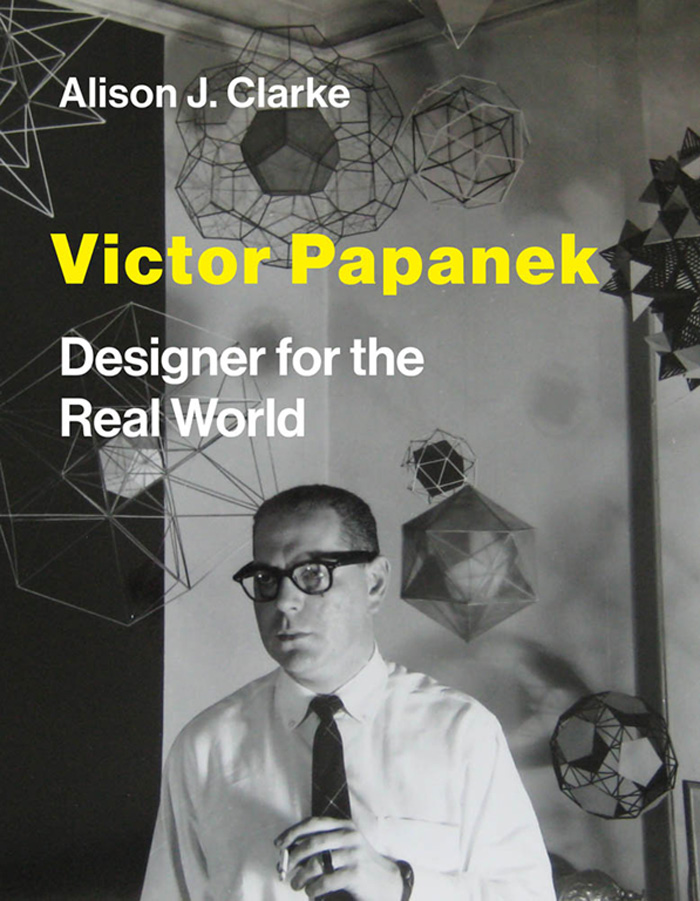 Alison J. Clarke

Victor Papanek

Designer for the Real World